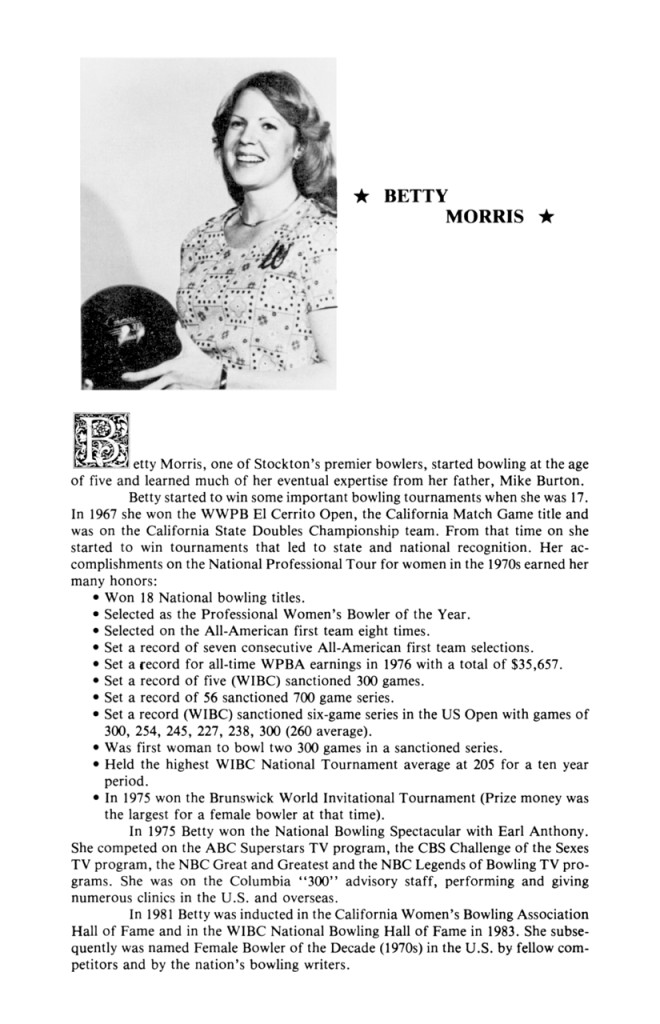 ★ BETTY
MORRIS ★

Betty Morris, one of Stockton's premier bowlers, started bowling at the age of five and learned much of her eventual expertise from her father, Mike Burton.

Betty started to win some important bowling tournaments when she was 17. In 1967 she won the WWPB El Cerrito Open, the California Match Game title and was on the California State Doubles Championship team. From that time on she started to win tournaments that led to state and national recognition. Her accomplishments on the National Professional Tour for women in the 1970s earned her many honors:

• Won 18 National bowling titles.
• Selected as the Professional Women's Bowler of the Year.
• Selected on the All-American first team eight times.
• Set a record of seven consecutive All-American first team selections.
• Set a record for all-time WPBA earnings in 1976 with a total of $35,657.
• Set a record of five (WIBC) sanctioned 300 games.
• Set a record of 56 sanctioned 700 game series.
• Set a record (WIBC) sanctioned six-game series in the US Open with games of 300, 254, 245, 227, 238, 300 (260 average).
• Was first woman to bowl two 300 games in a sanctioned series.
• Held the highest WIBC National Tournament average at 205 for a ten year period.
• In 1975 won the Brunswick World Invitational Tournament (Prize money was the largest for a female bowler at that time).

In 1975 Betty won the National Bowling Spectacular with Earl Anthony. She competed on the ABC Superstars TV program, the CBS Challenge of the Sexes TV program, the NBC Great and Greatest and the NBC Legends of Bowling TV programs. She was on the Columbia "300" advisory staff, performing and giving numerous clinics in the U.S. and overseas.

In 1981 Betty was inducted in the California Women's Bowling Association Hall of Fame and in the WIBC National Bowling Hall of Fame in 1983. She subsequently was named Female Bowler of the Decade (1970s) in the U.S. by fellow competitors and by the nation's bowling writers.